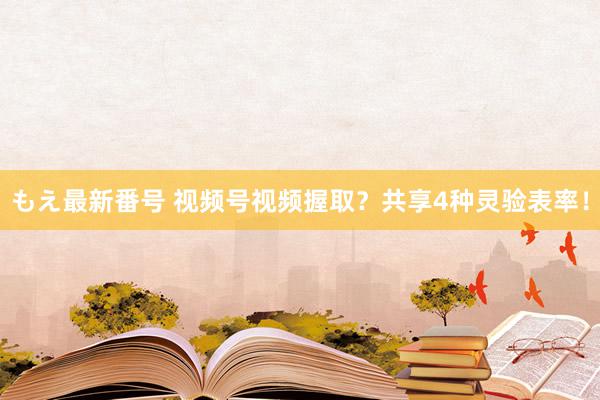 もえ最新番号 视频号视频握取？共享4种灵验表率！